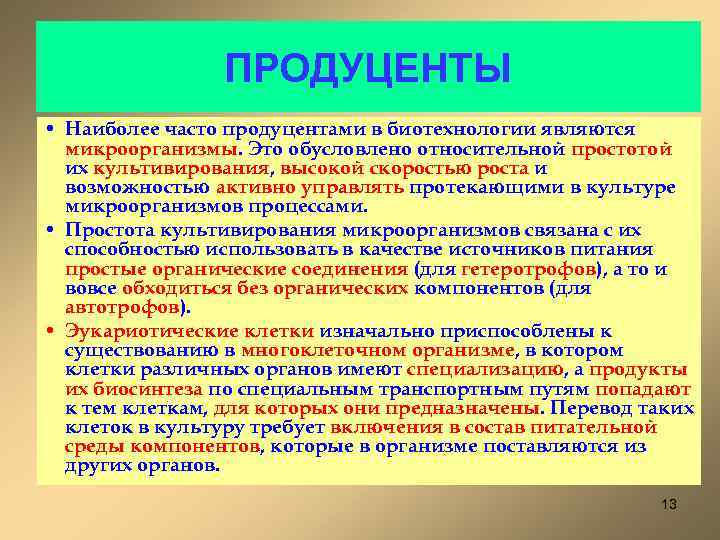 ПРОДУЦЕНТЫ

• Наиболее часто продуцентами в биотехнологии являются микроорганизмы. Это обусловлено относительной простотой их культивирования, высокой скоростью роста и возможностью активно управлять протекающими в культуре микроорганизмов процессами.

• Простота культивирования микроорганизмов связана с их способностью использовать в качестве источников питания простые органические соединения (для гетеротрофов), а то и вовсе обходиться без органических компонентов (для автотрофов).

• Эукариотические клетки изначально приспособлены к существованию в многоклеточном организме, в котором клетки различных органов имеют специализацию, а продукты их биосинтеза по специальным транспортным путям попадают к тем клеткам, для которых они предназначены. Перевод таких клеток в культуру требует включения в состав питательной среды компонентов, которые в организме поставляются из других органов.

13